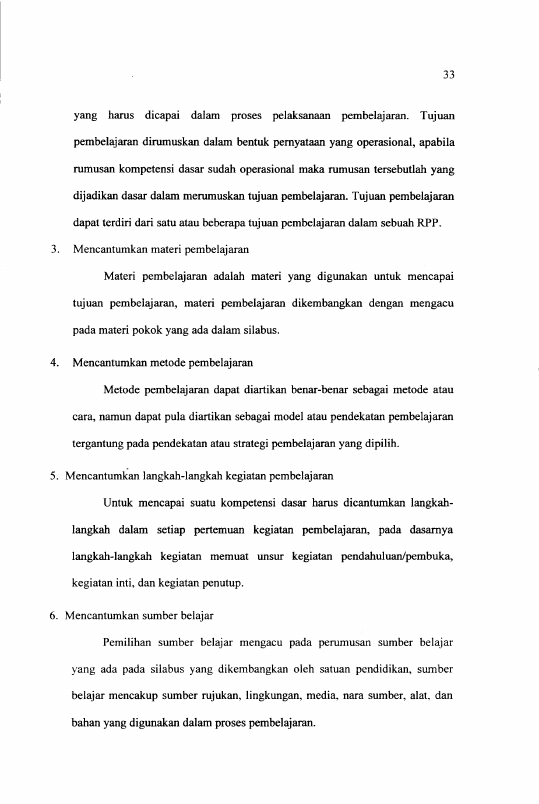 33

yang harus dicapai dalam proses pelaksanaan pembelajaran. Tujuan pembelajaran dirumuskan dalam bentuk pernyataan yang operasional, apabila rumusan kompetensi dasar sudah operasional maka rumusan tersebutlah yang dijadikan dasar dalam merumuskan tujuan pembelajaran. Tujuan pembelajaran dapat terdiri dari satu atau beberapa tujuan pembelajaran dalam sebuah RPP.

3. Mencantumkan materi pembelajaran

Materi pembelajaran adalah materi yang digunakan untuk mencapai tujuan pembelajaran, materi pembelajaran dikembangkan dengan mengacu pada materi pokok yang ada dalam silabus.

4. Mencantumkan metode pembelajaran

Metode pembelajaran dapat diartikan benar-benar sebagai metode atau cara, namun dapat pula diartikan sebagai model atau pendekatan pembelajaran tergantung pada pendekatan atau strategi pembelajaran yang dipilih.

5. Mencantumkan langkah-langkah kegiatan pembelajaran

Untuk mencapai suatu kompetensi dasar harus dicantumkan langkah-langkah dalam setiap pertemuan kegiatan pembelajaran, pada dasarnya langkah-langkah kegiatan memuat unsur kegiatan pendahuluan/pembuka, kegiatan inti, dan kegiatan penutup.

6. Mencantumkan sumber belajar

Pemilihan sumber belajar mengacu pada perumusan sumber belajar yang ada pada silabus yang dikembangkan oleh satuan pendidikan, sumber belajar mencakup sumber rujukan, lingkungan, media, nara sumber, alat, dan bahan yang digunakan dalam proses pembelajaran.